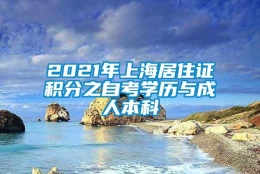 2021年上海居住证积分之自考学历与成人本科